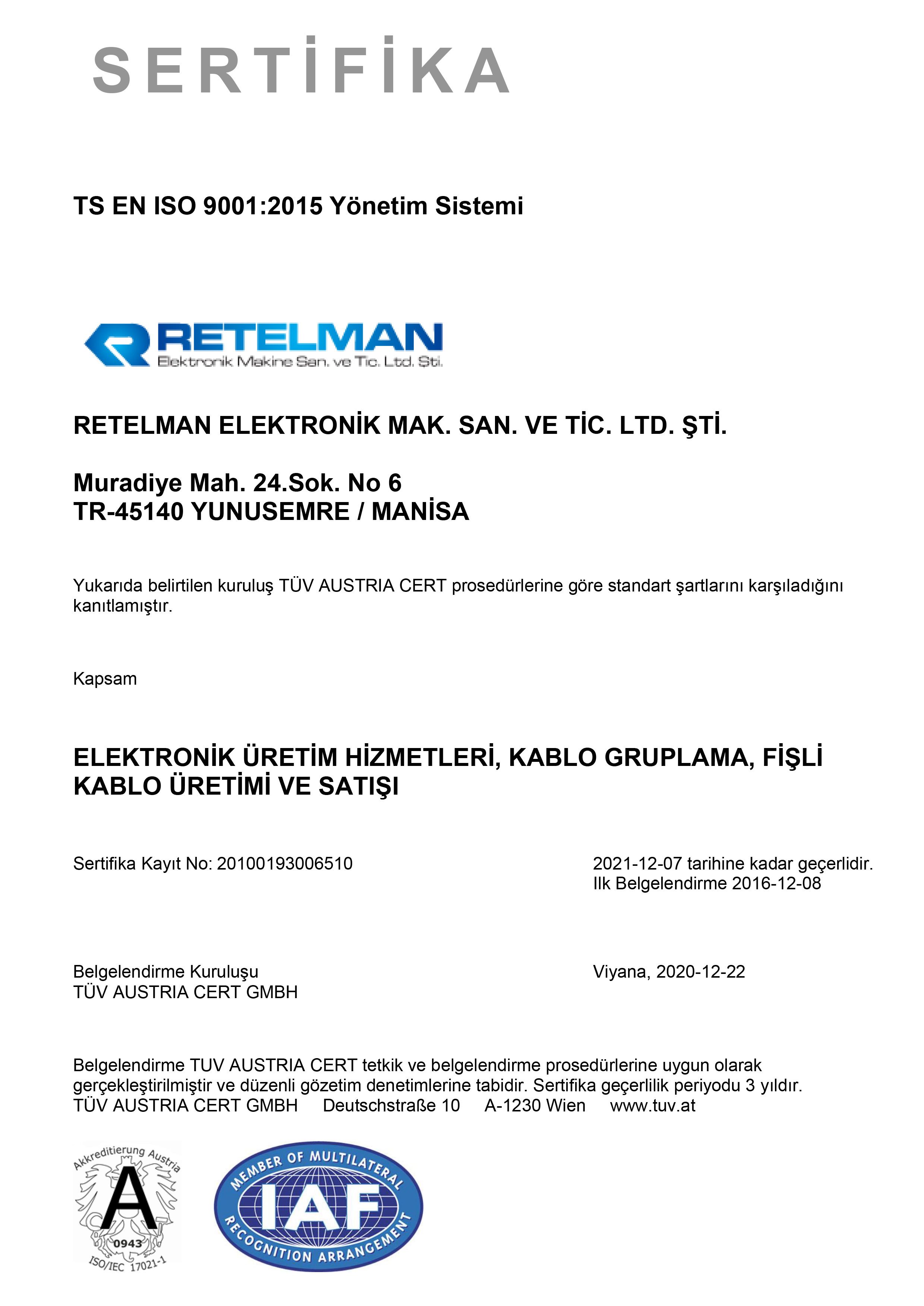 SERTİFİKA

TS EN ISO 9001:2015 Yönetim Sistemi

RETELMAN
Elektronik Makine San. ve Tic. Ltd. Şti.

RETELMAN ELEKTRONİK MAK. SAN. VE TİC. LTD. ŞTİ.

Muradiye Mah. 24.Sok. No 6
TR-45140 YUNUSEMRE / MANİSA

Yukarıda belirtilen kuruluş TÜV AUSTRIA CERT prosedürlerine göre standart şartlarını karşıladığını kanıtlamıştır.

Kapsam

ELEKTRONİK ÜRETİM HİZMETLERİ, KABLO GRUPLAMA, FİŞLİ KABLO ÜRETİMİ VE SATIŞI

Sertifika Kayıt No: 20100193006510

2021-12-07 tarihine kadar geçerlidir.
Ilk Belgelendirme 2016-12-08

Belgelendirme Kuruluşu
TÜV AUSTRIA CERT GMBH

Viyana, 2020-12-22

Belgelendirme TUV AUSTRIA CERT tetkik ve belgelendirme prosedürlerine uygun olarak gerçekleştirilmiştir ve düzenli gözetim denetimlerine tabidir. Sertifika geçerlilik periyodu 3 yıldır.
TÜV AUSTRIA CERT GMBH Deutschstraße 10 A-1230 Wien www.tuv.at

Akkreditierung Austria
A
0943
ISO/IEC 17021-1

MEMBER OF MULTILATERAL
IAF
RECOGNITION ARRANGEMENT